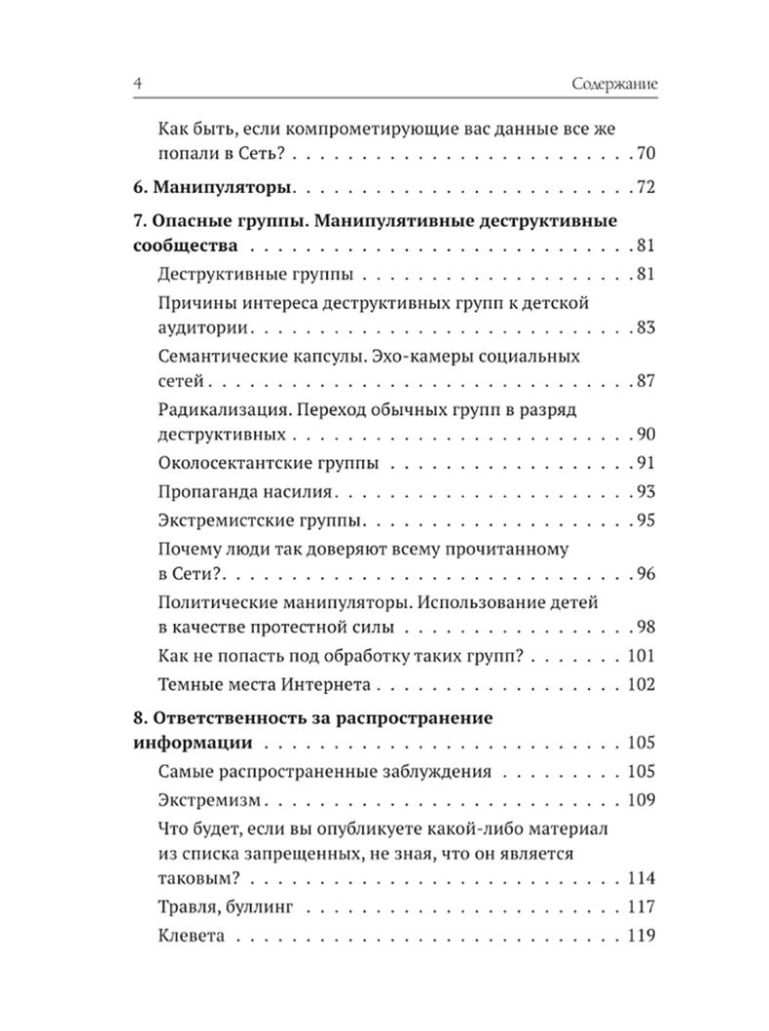 4 Содержание

Как быть, если компрометирующие вас данные все же попали в Сеть? 70

6. Манипуляторы 72

7. Опасные группы. Манипулятивные деструктивные сообщества 81

Деструктивные группы 81

Причины интереса деструктивных групп к детской аудитории 83

Семантические капсулы. Эхо-камеры социальных сетей 87

Радикализация. Переход обычных групп в разряд деструктивных 90

Околосектантские группы 91

Пропаганда насилия 93

Экстремистские группы 95

Почему люди так доверяют всему прочитанному в Сети? 96

Политические манипуляторы. Использование детей в качестве протестной силы 98

Как не попасть под обработку таких групп? 101

Темные места Интернета 102

8. Ответственность за распространение информации 105

Самые распространенные заблуждения 105

Экстремизм 109

Что будет, если вы опубликуете какой-либо материал из списка запрещенных, не зная, что он является таковым? 114

Травля, буллинг 117

Клевета 119